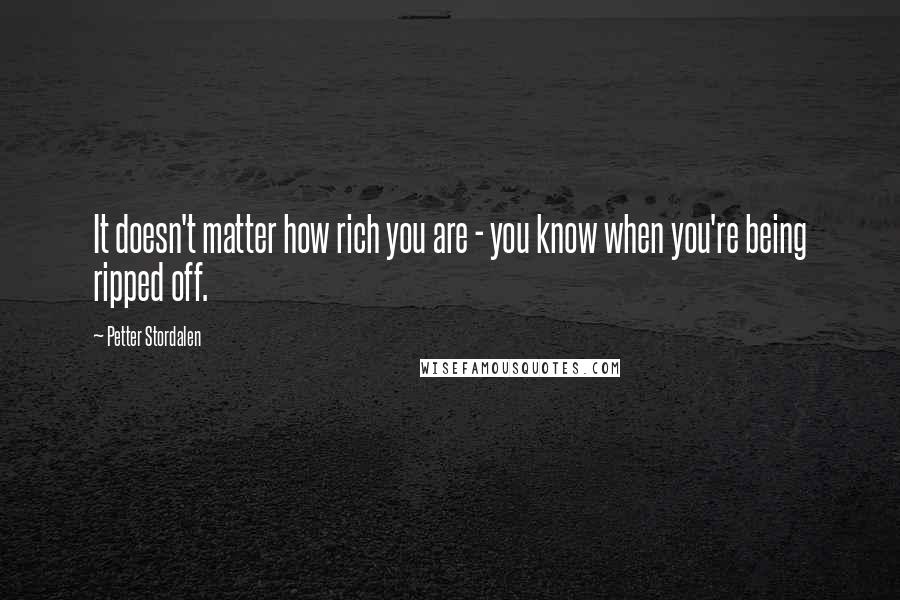 It doesn't matter how rich you are - you know when you're being ripped off.

~ Petter Stordalen

WISEFAMOUSQUOTES.COM